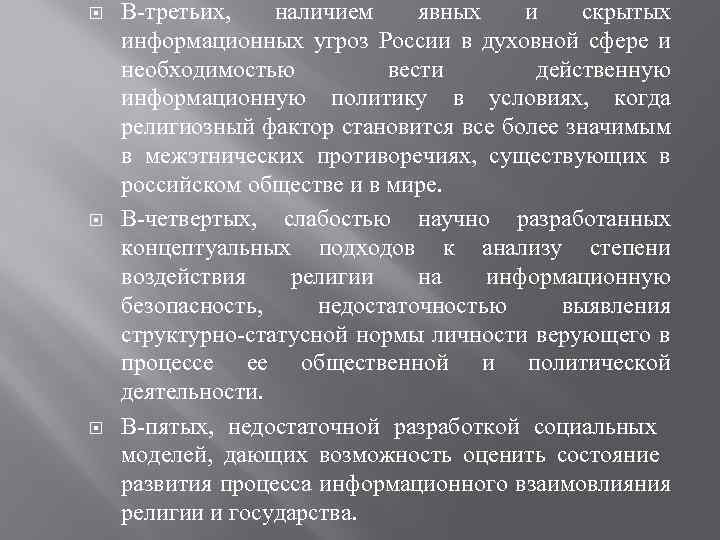 В-третьих, наличием явных и скрытых информационных угроз России в духовной сфере и необходимостью вести действенную информационную политику в условиях, когда религиозный фактор становится все более значимым в межэтнических противоречиях, существующих в российском обществе и в мире.

В-четвертых, слабостью научно разработанных концептуальных подходов к анализу степени воздействия религии на информационную безопасность, недостаточностью выявления структурно-статусной нормы личности верующего в процессе ее общественной и политической деятельности.

В-пятых, недостаточной разработкой социальных моделей, дающих возможность оценить состояние развития процесса информационного взаимовлияния религии и государства.